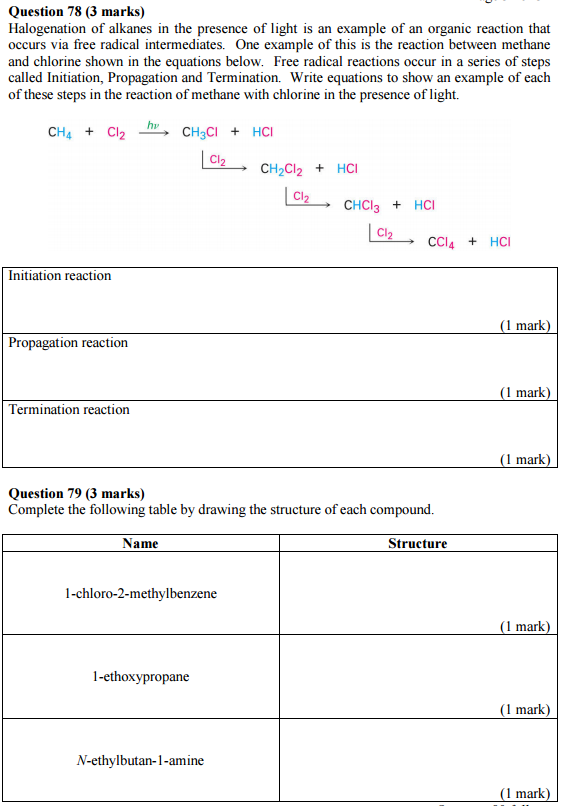 Question 78 (3 marks)
Halogenation of alkanes in the presence of light is an example of an organic reaction that occurs via free radical intermediates. One example of this is the reaction between methane and chlorine shown in the equations below. Free radical reactions occur in a series of steps called Initiation, Propagation and Termination. Write equations to show an example of each of these steps in the reaction of methane with chlorine in the presence of light.

$CH_4 + Cl_2 \xrightarrow{h\nu} CH_3Cl + HCl$
$\xrightarrow{Cl_2} CH_2Cl_2 + HCl$
$\xrightarrow{Cl_2} CHCl_3 + HCl$
$\xrightarrow{Cl_2} CCl_4 + HCl$

Initiation reaction
(1 mark)

Propagation reaction
(1 mark)

Termination reaction
(1 mark)

Question 79 (3 marks)
Complete the following table by drawing the structure of each compound.

| Name | Structure |
|---|---|
| 1-chloro-2-methylbenzene | (1 mark) |
| 1-ethoxypropane | (1 mark) |
| N-ethylbutan-1-amine | (1 mark) |